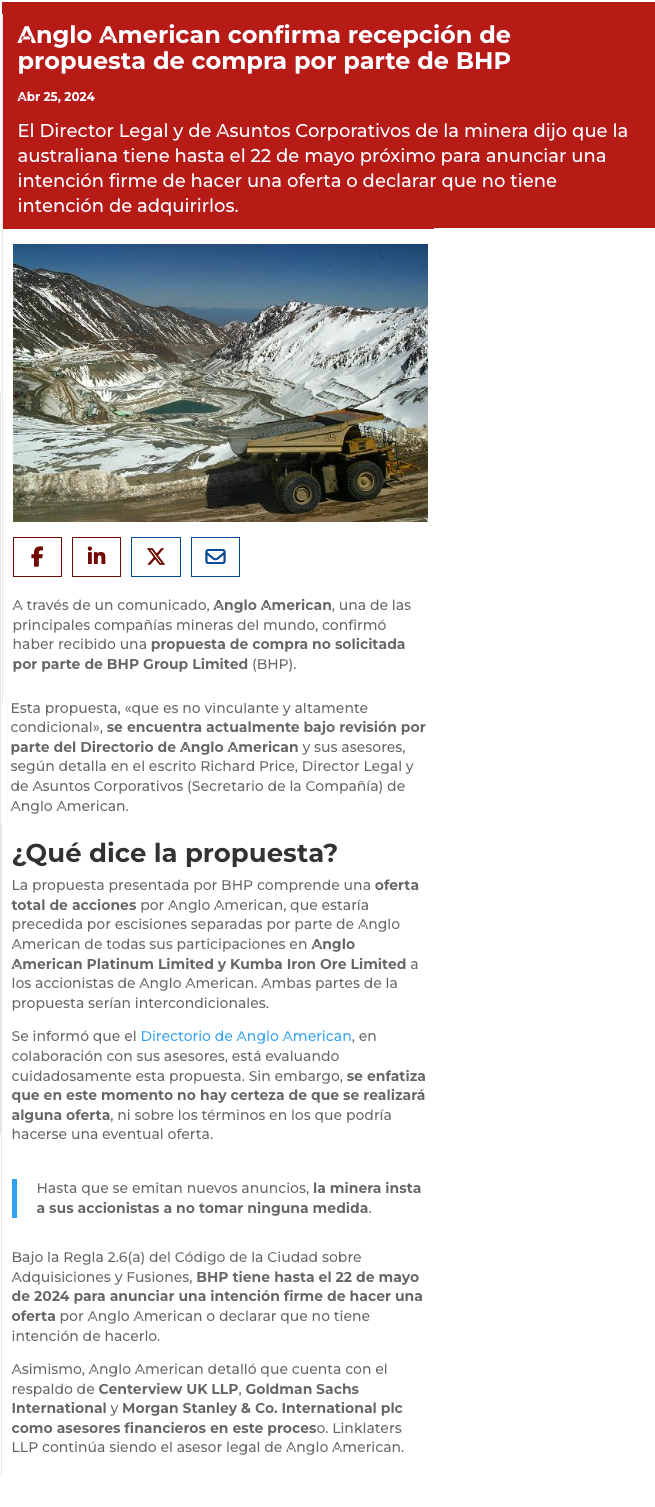 Anglo American confirma recepción de propuesta de compra por parte de BHP

Abr 25, 2024

El Director Legal y de Asuntos Corporativos de la minera dijo que la australiana tiene hasta el 22 de mayo próximo para anunciar una intención firme de hacer una oferta o declarar que no tiene intención de adquirirlos.

A través de un comunicado, Anglo American, una de las principales compañías mineras del mundo, confirmó haber recibido una propuesta de compra no solicitada por parte de BHP Group Limited (BHP).

Esta propuesta, «que es no vinculante y altamente condicional», se encuentra actualmente bajo revisión por parte del Directorio de Anglo American y sus asesores, según detalla en el escrito Richard Price, Director Legal y de Asuntos Corporativos (Secretario de la Compañía) de Anglo American.

¿Qué dice la propuesta?

La propuesta presentada por BHP comprende una oferta total de acciones por Anglo American, que estaría precedida por escisiones separadas por parte de Anglo American de todas sus participaciones en Anglo American Platinum Limited y Kumba Iron Ore Limited a los accionistas de Anglo American. Ambas partes de la propuesta serían intercondicionales.

Se informó que el Directorio de Anglo American, en colaboración con sus asesores, está evaluando cuidadosamente esta propuesta. Sin embargo, se enfatiza que en este momento no hay certeza de que se realizará alguna oferta, ni sobre los términos en los que podría hacerse una eventual oferta.

Hasta que se emitan nuevos anuncios, la minera insta a sus accionistas a no tomar ninguna medida.

Bajo la Regla 2.6(a) del Código de la Ciudad sobre Adquisiciones y Fusiones, BHP tiene hasta el 22 de mayo de 2024 para anunciar una intención firme de hacer una oferta por Anglo American o declarar que no tiene intención de hacerlo.

Asimismo, Anglo American detalló que cuenta con el respaldo de Centerview UK LLP, Goldman Sachs International y Morgan Stanley & Co. International plc como asesores financieros en este proceso. Linklaters LLP continúa siendo el asesor legal de Anglo American.